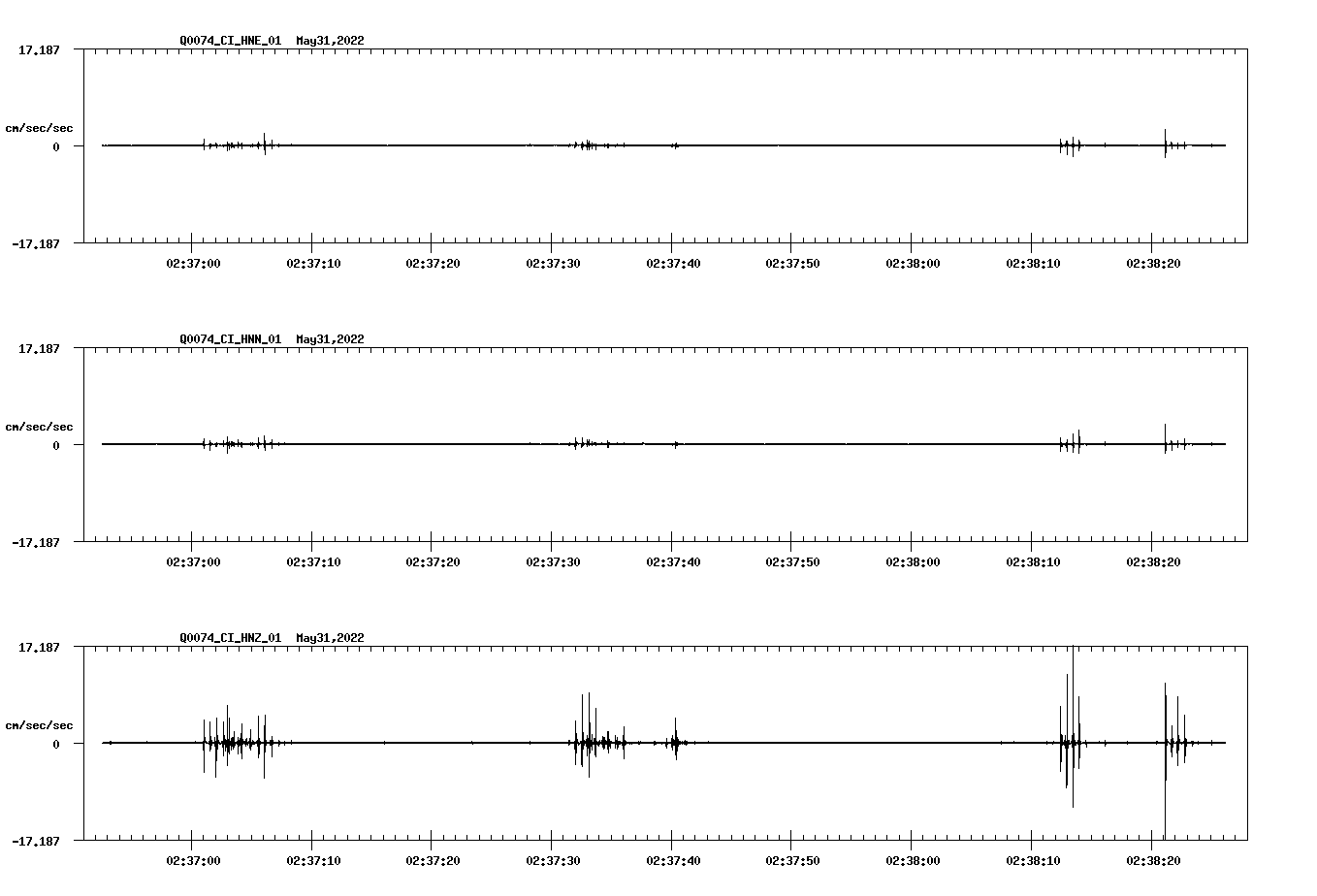 Q0074_CI_HNE_01 May31,2022

17.187

cm/sec/sec

0

-17.187

02:37:00 02:37:10 02:37:20 02:37:30 02:37:40 02:37:50 02:38:00 02:38:10 02:38:20

Q0074_CI_HNN_01 May31,2022

17.187

cm/sec/sec

0

-17.187

02:37:00 02:37:10 02:37:20 02:37:30 02:37:40 02:37:50 02:38:00 02:38:10 02:38:20

Q0074_CI_HNZ_01 May31,2022

17.187

cm/sec/sec

0

-17.187

02:37:00 02:37:10 02:37:20 02:37:30 02:37:40 02:37:50 02:38:00 02:38:10 02:38:20